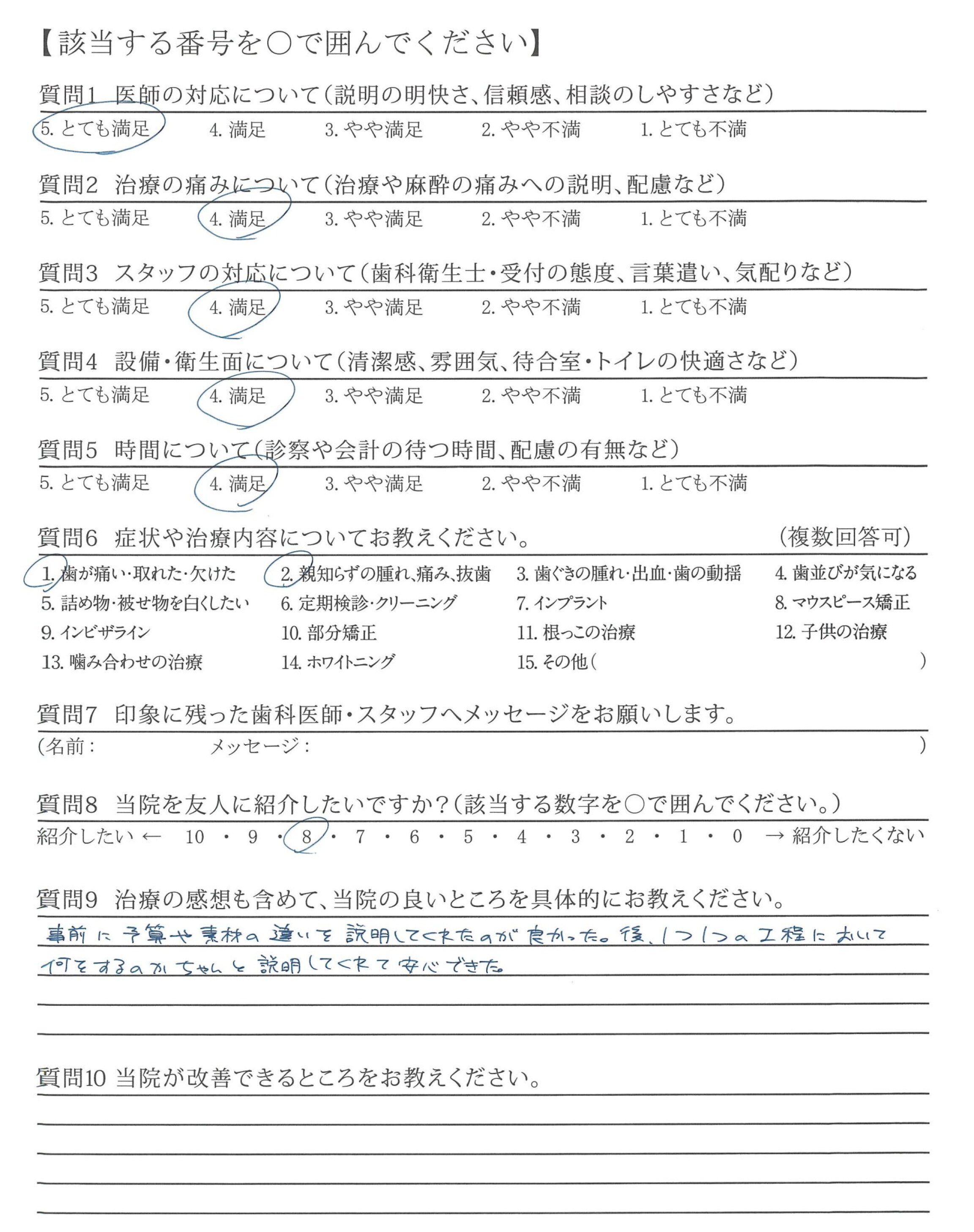 【該当する番号を○で囲んでください】

質問1 医師の対応について(説明の明快さ、信頼感、相談のしやすさなど)
5. とても満足　4. 満足　3. やや満足　2. やや不満　1. とても不満

質問2 治療の痛みについて(治療や麻酔の痛みへの説明、配慮など)
5. とても満足　4. 満足　3. やや満足　2. やや不満　1. とても不満

質問3 スタッフの対応について(歯科衛生士・受付の態度、言葉遣い、気配りなど)
5. とても満足　4. 満足　3. やや満足　2. やや不満　1. とても不満

質問4 設備・衛生面について(清潔感、雰囲気、待合室・トイレの快適さなど)
5. とても満足　4. 満足　3. やや満足　2. やや不満　1. とても不満

質問5 時間について(診察や会計の待つ時間、配慮の有無など)
5. とても満足　4. 満足　3. やや満足　2. やや不満　1. とても不満

質問6 症状や治療内容についてお教えください。　(複数回答可)
1. 歯が痛い・取れた・欠けた　2. 親知らずの腫れ、痛み、抜歯　3. 歯ぐきの腫れ・出血・歯の動揺　4. 歯並びが気になる
5. 詰め物・被せ物を白くしたい　6. 定期検診・クリーニング　7. インプラント　8. マウスピース矯正
9. インビザライン　10. 部分矯正　11. 根っこの治療　12. 子供の治療
13. 噛み合わせの治療　14. ホワイトニング　15. その他(　)

質問7 印象に残った歯科医師・スタッフへメッセージをお願いします。
(名前：　メッセージ：　)

質問8 当院を友人に紹介したいですか?(該当する数字を○で囲んでください。)
紹介したい ← 10 ・ 9 ・ 8 ・ 7 ・ 6 ・ 5 ・ 4 ・ 3 ・ 2 ・ 1 ・ 0 → 紹介したくない

質問9 治療の感想も含めて、当院の良いところを具体的にお教えください。
事前に予算や素材の違いを説明してくれたのが良かった。後、1つ1つの工程において何をするのかちゃんと説明してくれて安心できた。

質問10 当院が改善できるところをお教えください。